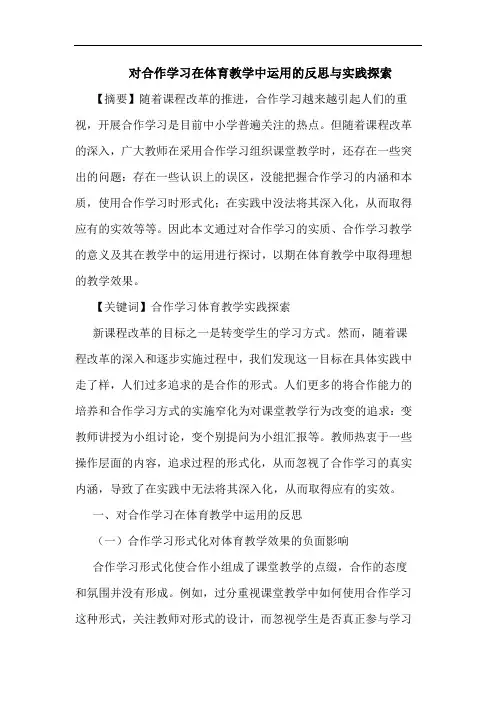 对合作学习在体育教学中运用的反思与实践探索

【摘要】随着课程改革的推进，合作学习越来越引起人们的重视，开展合作学习是目前中小学普遍关注的热点。但随着课程改革的深入，广大教师在采用合作学习组织课堂教学时，还存在一些突出的问题：存在一些认识上的误区，没能把握合作学习的内涵和本质，使用合作学习时形式化；在实践中没法将其深入化，从而取得应有的实效等等。因此本文通过对合作学习的实质、合作学习教学的意义及其在教学中的运用进行探讨，以期在体育教学中取得理想的教学效果。

【关键词】合作学习体育教学实践探索

新课程改革的目标之一是转变学生的学习方式。然而，随着课程改革的深入和逐步实施过程中，我们发现这一目标在具体实践中走了样，人们过多追求的是合作的形式。人们更多的将合作能力的培养和合作学习方式的实施窄化为对课堂教学行为改变的追求：变教师讲授为小组讨论，变个别提问为小组汇报等。教师热衷于一些操作层面的内容，追求过程的形式化，从而忽视了合作学习的真实内涵，导致了在实践中无法将其深入化，从而取得应有的实效。

一、对合作学习在体育教学中运用的反思

（一）合作学习形式化对体育教学效果的负面影响

合作学习形式化使合作小组成了课堂教学的点缀，合作的态度和氛围并没有形成。例如，过分重视课堂教学中如何使用合作学习这种形式，关注教师对形式的设计，而忽视学生是否真正参与学习